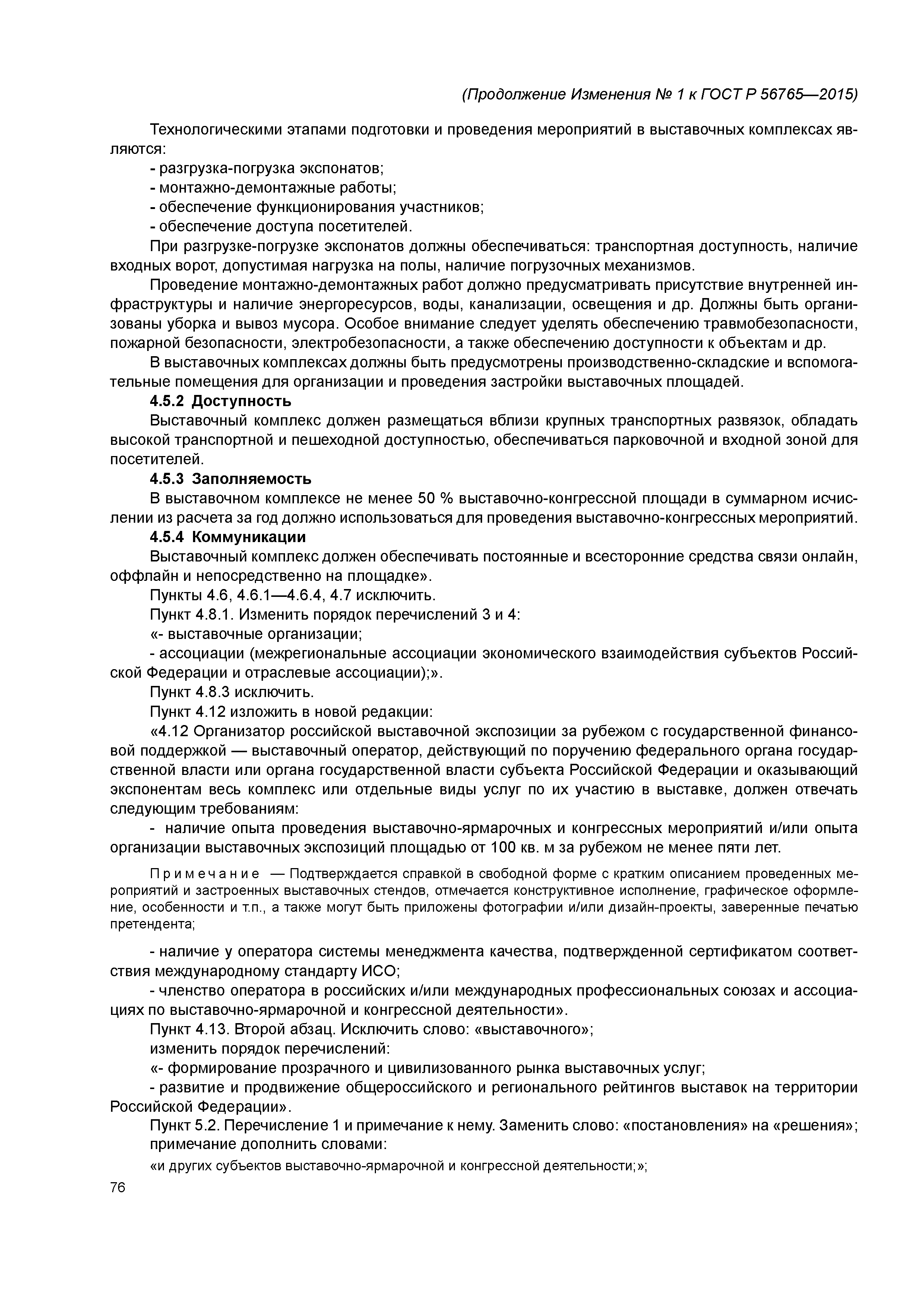 (Продолжение Изменения № 1 к ГОСТ Р 56765—2015)

Технологическими этапами подготовки и проведения мероприятий в выставочных комплексах являются:

- разгрузка-погрузка экспонатов;
- монтажно-демонтажные работы;
- обеспечение функционирования участников;
- обеспечение доступа посетителей.

При разгрузке-погрузке экспонатов должны обеспечиваться: транспортная доступность, наличие входных ворот, допустимая нагрузка на полы, наличие погрузочных механизмов.

Проведение монтажно-демонтажных работ должно предусматривать присутствие внутренней инфраструктуры и наличие энергоресурсов, воды, канализации, освещения и др. Должны быть организованы уборка и вывоз мусора. Особое внимание следует уделять обеспечению травмобезопасности, пожарной безопасности, электробезопасности, а также обеспечению доступности к объектам и др.

В выставочных комплексах должны быть предусмотрены производственно-складские и вспомогательные помещения для организации и проведения застройки выставочных площадей.

4.5.2 Доступность

Выставочный комплекс должен размещаться вблизи крупных транспортных развязок, обладать высокой транспортной и пешеходной доступностью, обеспечиваться парковочной и входной зоной для посетителей.

4.5.3 Заполняемость

В выставочном комплексе не менее 50 % выставочно-конгрессной площади в суммарном исчислении из расчета за год должно использоваться для проведения выставочно-конгрессных мероприятий.

4.5.4 Коммуникации

Выставочный комплекс должен обеспечивать постоянные и всесторонние средства связи онлайн, оффлайн и непосредственно на площадке».

Пункты 4.6, 4.6.1—4.6.4, 4.7 исключить.

Пункт 4.8.1. Изменить порядок перечислений 3 и 4:

«- выставочные организации;

- ассоциации (межрегиональные ассоциации экономического взаимодействия субъектов Российской Федерации и отраслевые ассоциации);».

Пункт 4.8.3 исключить.

Пункт 4.12 изложить в новой редакции:

«4.12 Организатор российской выставочной экспозиции за рубежом с государственной финансовой поддержкой — выставочный оператор, действующий по поручению федерального органа государственной власти или органа государственной власти субъекта Российской Федерации и оказывающий экспонентам весь комплекс или отдельные виды услуг по их участию в выставке, должен отвечать следующим требованиям:

- наличие опыта проведения выставочно-ярмарочных и конгрессных мероприятий и/или опыта организации выставочных экспозиций площадью от 100 кв. м за рубежом не менее пяти лет.

Примечание — Подтверждается справкой в свободной форме с кратким описанием проведенных мероприятий и застроенных выставочных стендов, отмечается конструктивное исполнение, графическое оформление, особенности и т.п., а также могут быть приложены фотографии и/или дизайн-проекты, заверенные печатью претендента;

- наличие у оператора системы менеджмента качества, подтвержденной сертификатом соответствия международному стандарту ИСО;

- членство оператора в российских и/или международных профессиональных союзах и ассоциациях по выставочно-ярмарочной и конгрессной деятельности».

Пункт 4.13. Второй абзац. Исключить слово: «выставочного»;

изменить порядок перечислений:

«- формирование прозрачного и цивилизованного рынка выставочных услуг;

- развитие и продвижение общероссийского и регионального рейтингов выставок на территории Российской Федерации».

Пункт 5.2. Перечисление 1 и примечание к нему. Заменить слово: «постановления» на «решения»; примечание дополнить словами:

«и других субъектов выставочно-ярмарочной и конгрессной деятельности;»;

76